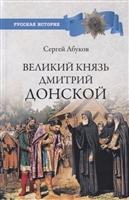 РУССКАЯ ИСТОРИЯ

Сергей Абуков

ВЕЛИКИЙ КНЯЗЬ ДМИТРИЙ ДОНСКОЙ